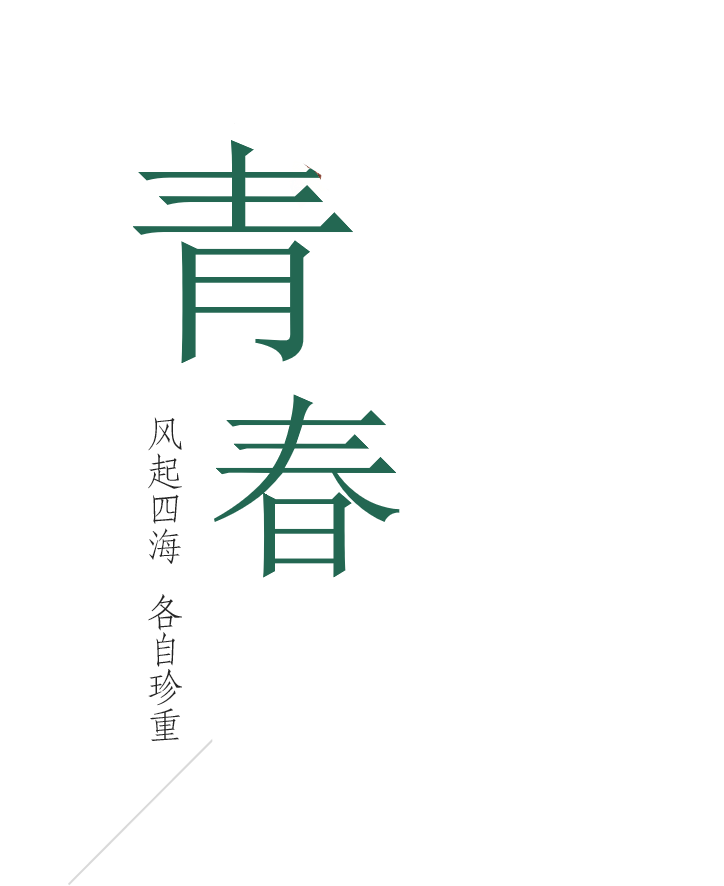 青春

风起四海 各自珍重